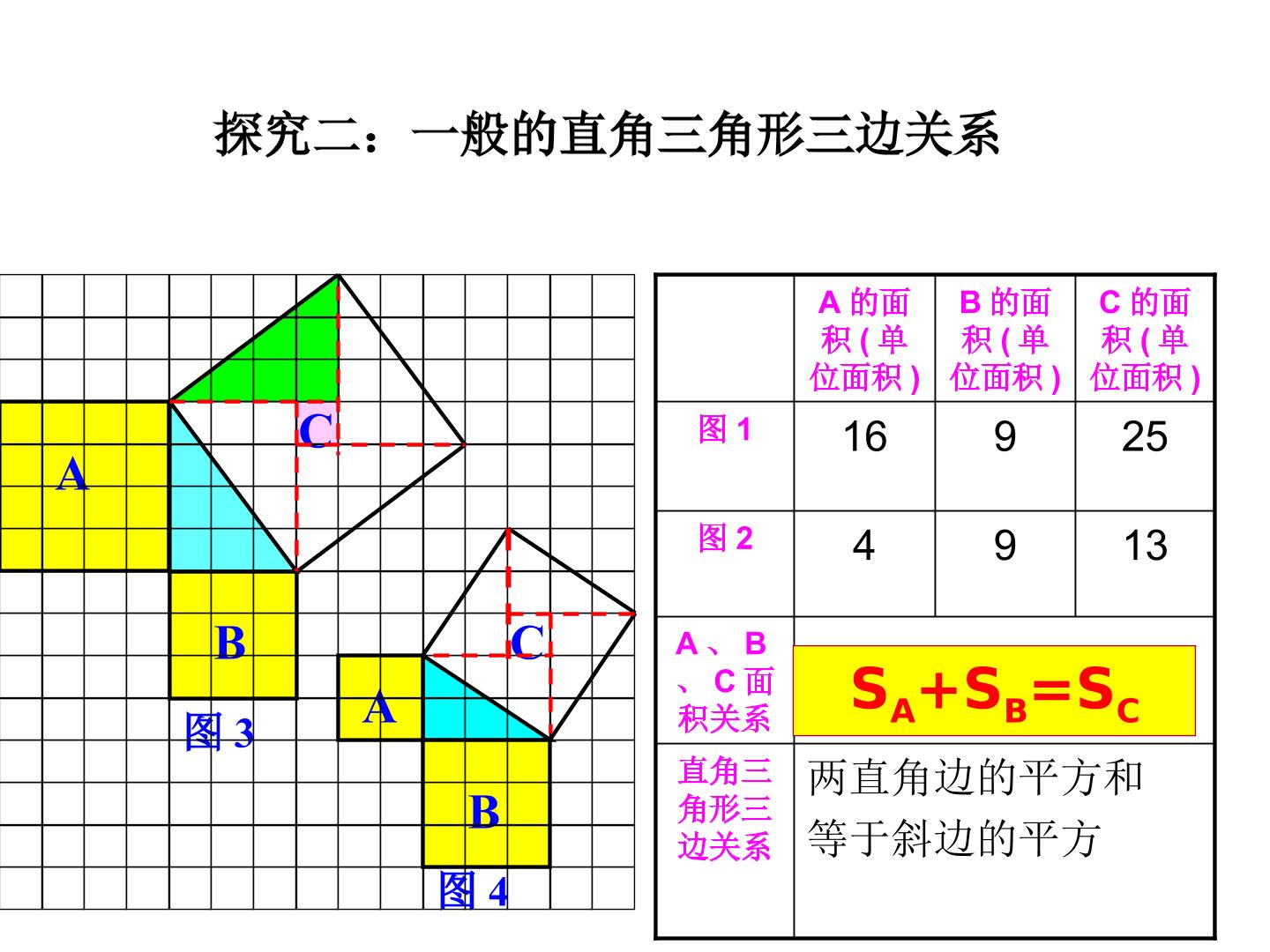 探究二：一般的直角三角形三边关系

C

A

B

图3

C

A

B

图4

|  | A的面积(单位面积) | B的面积(单位面积) | C的面积(单位面积) |
|---|---|---|---|
| 图1 | 16 | 9 | 25 |
| 图2 | 4 | 9 | 13 |
| A、B、C面积关系 | $S_A+S_B=S_C$ |  |  |
| 直角三角形三边关系 | 两直角边的平方和等于斜边的平方 |  |  |